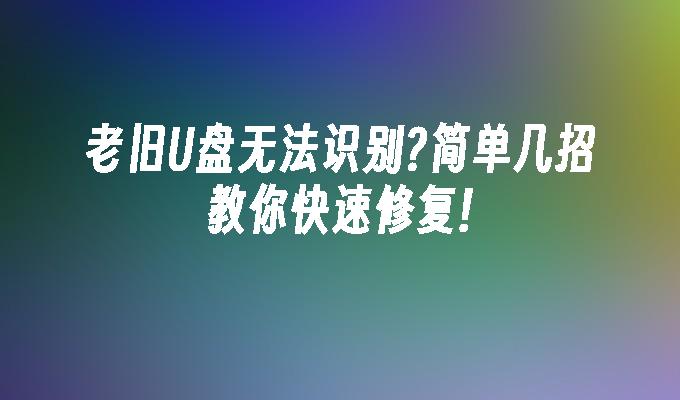 老旧U盘无法识别?简单几招教你快速修复!